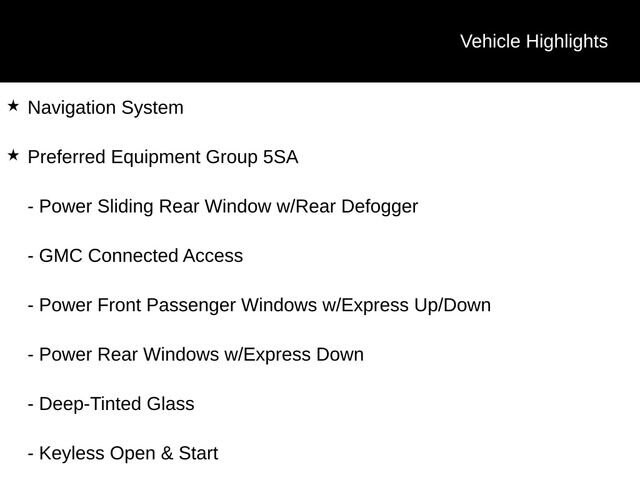 Vehicle Highlights

★ Navigation System

★ Preferred Equipment Group 5SA

- Power Sliding Rear Window w/Rear Defogger

- GMC Connected Access

- Power Front Passenger Windows w/Express Up/Down

- Power Rear Windows w/Express Down

- Deep-Tinted Glass

- Keyless Open & Start